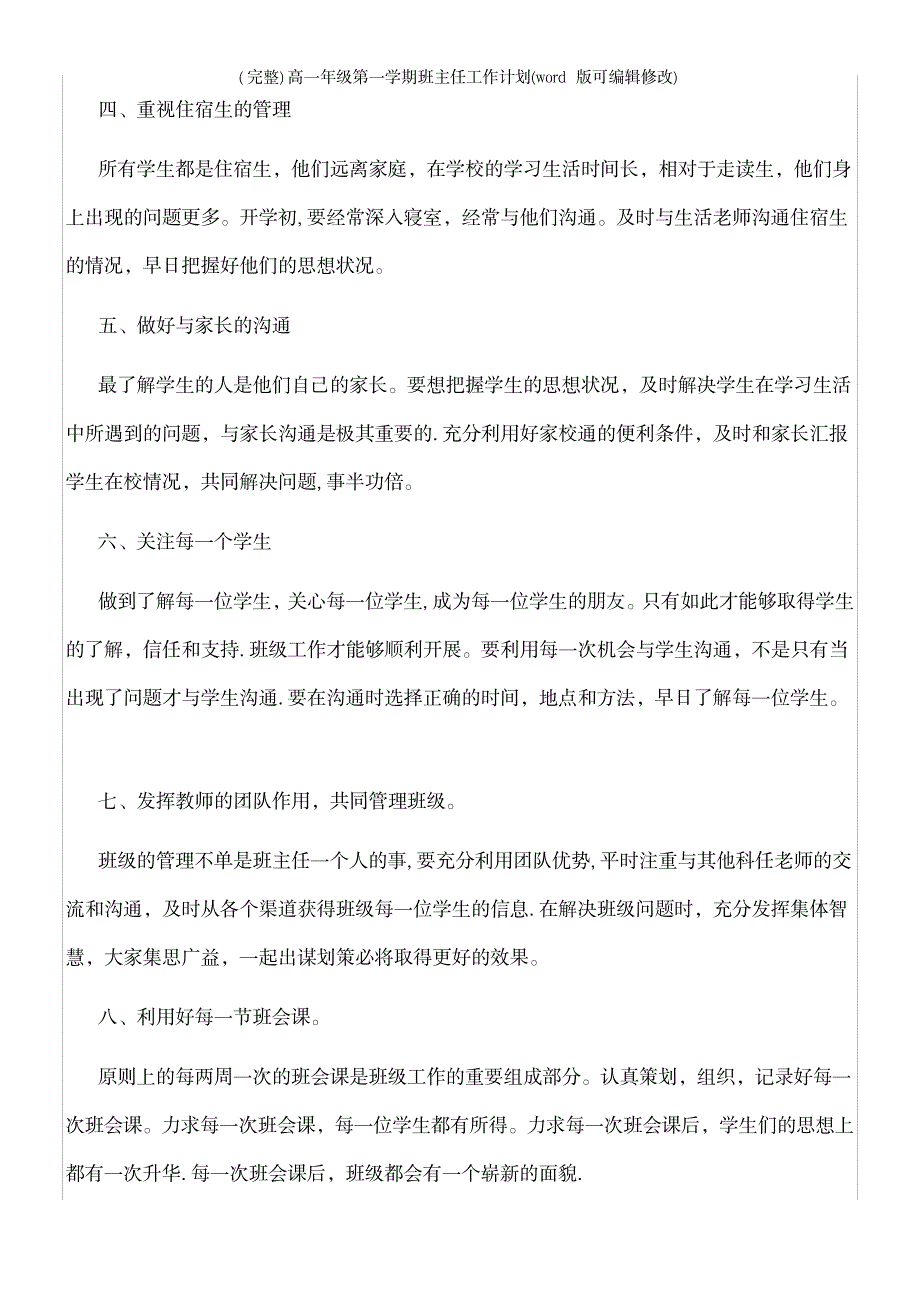 (完整)高一年级第一学期班主任工作计划(word 版可编辑修改)

四、重视住宿生的管理

所有学生都是住宿生，他们远离家庭，在学校的学习生活时间长，相对于走读生，他们身上出现的问题更多。开学初,要经常深入寝室，经常与他们沟通。及时与生活老师沟通住宿生的情况，早日把握好他们的思想状况。

五、做好与家长的沟通

最了解学生的人是他们自己的家长。要想把握学生的思想状况，及时解决学生在学习生活中所遇到的问题，与家长沟通是极其重要的.充分利用好家校通的便利条件，及时和家长汇报学生在校情况，共同解决问题,事半功倍。

六、关注每一个学生

做到了解每一位学生，关心每一位学生,成为每一位学生的朋友。只有如此才能够取得学生的了解，信任和支持.班级工作才能够顺利开展。要利用每一次机会与学生沟通，不是只有当出现了问题才与学生沟通.要在沟通时选择正确的时间，地点和方法，早日了解每一位学生。

七、发挥教师的团队作用，共同管理班级。

班级的管理不单是班主任一个人的事,要充分利用团队优势,平时注重与其他科任老师的交流和沟通，及时从各个渠道获得班级每一位学生的信息.在解决班级问题时，充分发挥集体智慧，大家集思广益，一起出谋划策必将取得更好的效果。

八、利用好每一节班会课。

原则上的每两周一次的班会课是班级工作的重要组成部分。认真策划，组织，记录好每一次班会课。力求每一次班会课，每一位学生都有所得。力求每一次班会课后，学生们的思想上都有一次升华.每一次班会课后，班级都会有一个崭新的面貌.